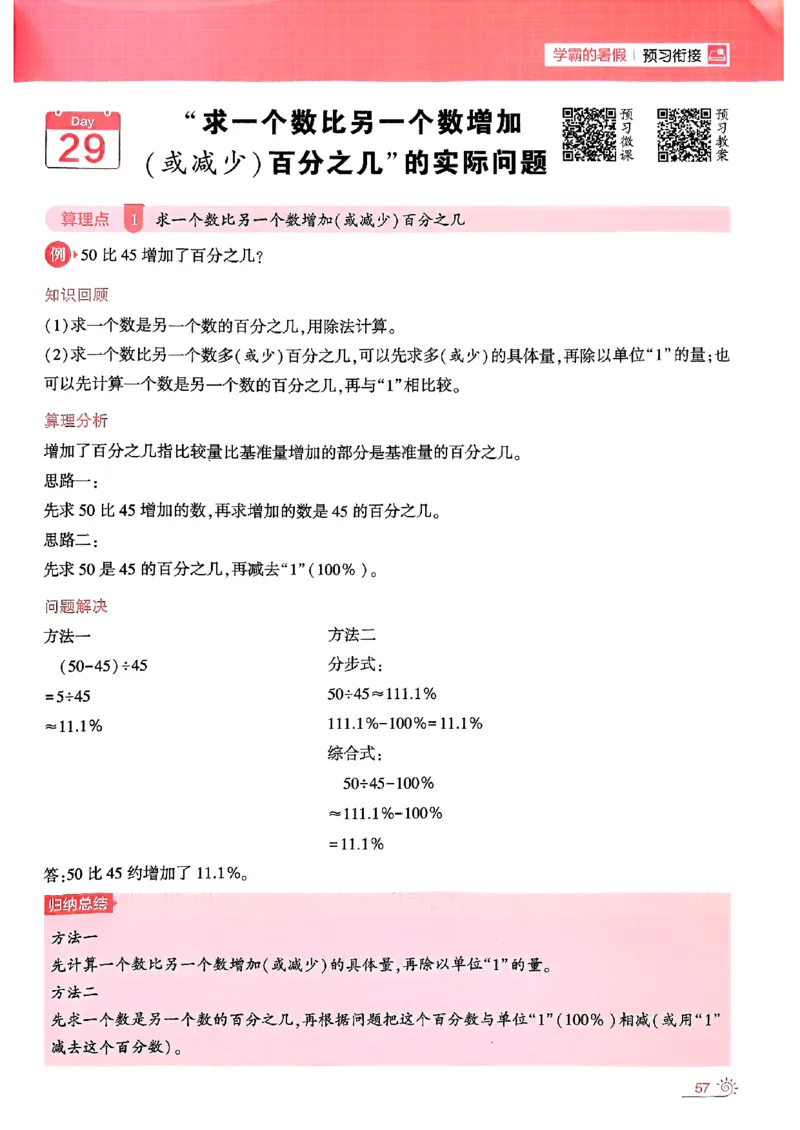 学霸的暑假 | 预习衔接

Day 29

“求一个数比另一个数增加（或减少）百分之几”的实际问题

预习微课

预习教案

算理点 1 求一个数比另一个数增加(或减少)百分之几

例 50 比 45 增加了百分之几?

知识回顾

(1)求一个数是另一个数的百分之几,用除法计算。

(2)求一个数比另一个数多(或少)百分之几,可以先求多(或少)的具体量,再除以单位“1”的量;也可以先计算一个数是另一个数的百分之几,再与“1”相比较。

算理分析

增加了百分之几指比较量比基准量增加的部分是基准量的百分之几。

思路一:

先求 50 比 45 增加的数,再求增加的数是 45 的百分之几。

思路二:

先求 50 是 45 的百分之几,再减去“1”(100%)。

问题解决

方法一

$(50-45)\div45$

$=5\div45$

$\approx11.1\%$

方法二

分步式:

$50\div45\approx111.1\%$

$111.1\%-100\%=11.1\%$

综合式:

$50\div45-100\%$

$\approx111.1\%-100\%$

$=11.1\%$

答:50 比 45 约增加了 11.1%。

归纳总结

方法一

先计算一个数比另一个数增加(或减少)的具体量,再除以单位“1”的量。

方法二

先求一个数是另一个数的百分之几,再根据问题把这个百分数与单位“1”(100%)相减(或用“1”减去这个百分数)。

57